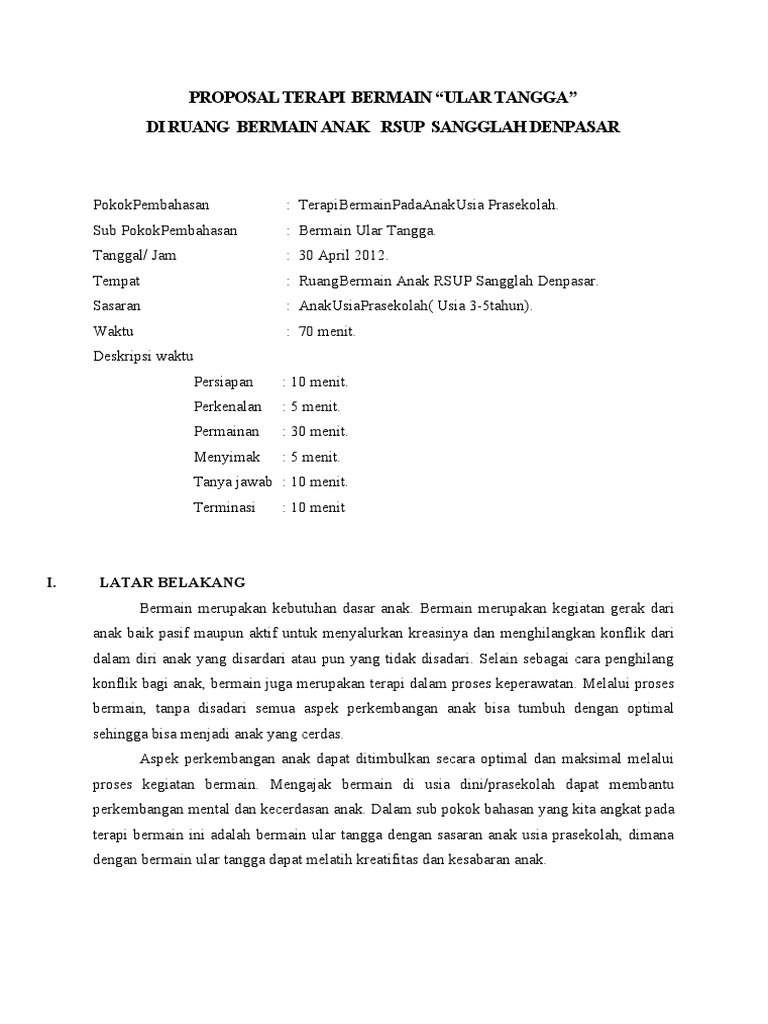 PROPOSAL TERAPI BERMAIN “ULAR TANGGA”
DI RUANG BERMAIN ANAK RSUP SANGGLAH DENPASAR

PokokPembahasan : TerapiBermainPadaAnakUsia Prasekolah.
Sub PokokPembahasan : Bermain Ular Tangga.
Tanggal/ Jam : 30 April 2012.
Tempat : RuangBermain Anak RSUP Sangglah Denpasar.
Sasaran : AnakUsiaPrasekolah( Usia 3-5tahun).
Waktu : 70 menit.
Deskripsi waktu
Persiapan : 10 menit.
Perkenalan : 5 menit.
Permainan : 30 menit.
Menyimak : 5 menit.
Tanya jawab : 10 menit.
Terminasi : 10 menit

I. LATAR BELAKANG

Bermain merupakan kebutuhan dasar anak. Bermain merupakan kegiatan gerak dari anak baik pasif maupun aktif untuk menyalurkan kreasinya dan menghilangkan konflik dari dalam diri anak yang disardari atau pun yang tidak disadari. Selain sebagai cara penghilang konflik bagi anak, bermain juga merupakan terapi dalam proses keperawatan. Melalui proses bermain, tanpa disadari semua aspek perkembangan anak bisa tumbuh dengan optimal sehingga bisa menjadi anak yang cerdas.

Aspek perkembangan anak dapat ditimbulkan secara optimal dan maksimal melalui proses kegiatan bermain. Mengajak bermain di usia dini/prasekolah dapat membantu perkembangan mental dan kecerdasan anak. Dalam sub pokok bahasan yang kita angkat pada terapi bermain ini adalah bermain ular tangga dengan sasaran anak usia prasekolah, dimana dengan bermain ular tangga dapat melatih kreatifitas dan kesabaran anak.